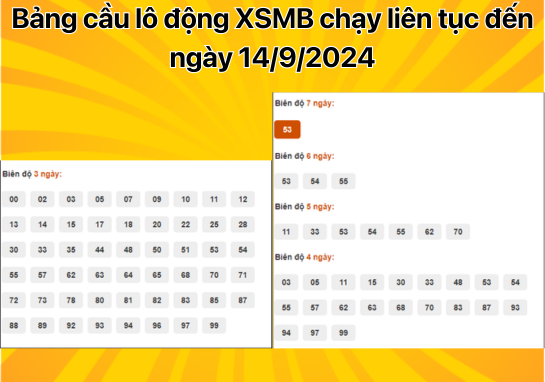 Bảng cầu lô động XSMB chạy liên tục đến ngày 14/9/2024

Biên độ 3 ngày:

00 02 03 05 07 09 10 11 12
13 14 15 17 18 20 22 25 28
30 33 35 44 48 50 51 53 54
55 57 62 63 64 65 68 70 71
72 73 78 80 81 82 83 85 87
88 89 92 93 94 96 97 99

Biên độ 7 ngày:

53

Biên độ 6 ngày:

53 54 55

Biên độ 5 ngày:

11 33 53 54 55 62 70

Biên độ 4 ngày:

03 05 11 15 30 33 48 53 54
55 57 62 63 68 70 83 87 93
94 97 99